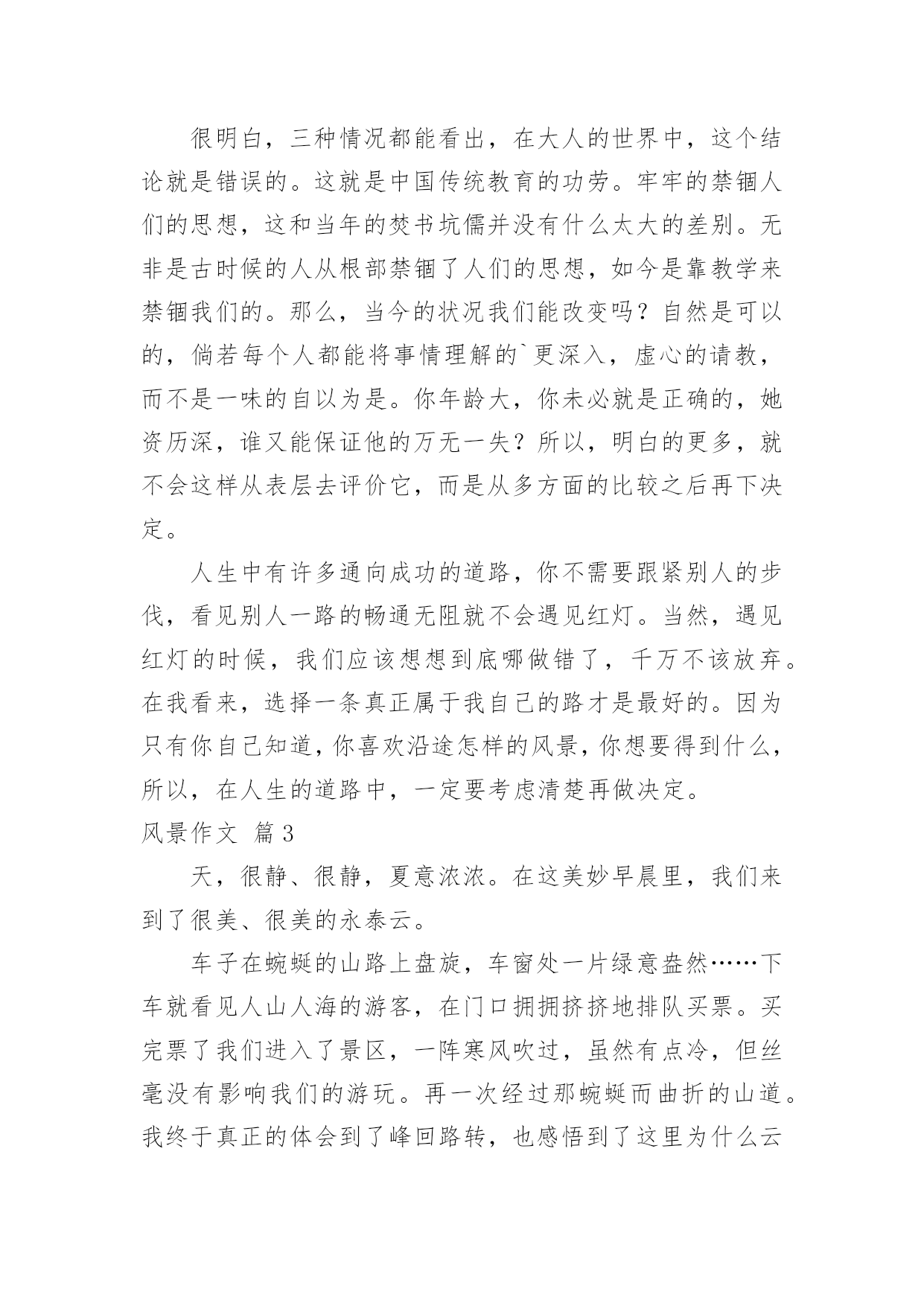 很明白，三种情况都能看出，在大人的世界中，这个结论就是错误的。这就是中国传统教育的功劳。牢牢的禁锢人们的思想，这和当年的焚书坑儒并没有什么太大的差别。无非是古时候的人从根部禁锢了人们的思想，如今是靠教学来禁锢我们的。那么，当今的状况我们能改变吗？自然是可以的，倘若每个人都能将事情理解的`更深入，虚心的请教，而不是一味的自以为是。你年龄大，你未必就是正确的，她资历深，谁又能保证他的万无一失？所以，明白的更多，就不会这样从表层去评价它，而是从多方面的比较之后再下决定。

人生中有许多通向成功的道路，你不需要跟紧别人的步伐，看见别人一路的畅通无阻就不会遇见红灯。当然，遇见红灯的时候，我们应该想想到底哪做错了，千万不该放弃。在我看来，选择一条真正属于我自己的路才是最好的。因为只有你自己知道，你喜欢沿途怎样的风景，你想要得到什么，所以，在人生的道路中，一定要考虑清楚再做决定。

风景作文 篇3

天，很静、很静，夏意浓浓。在这美妙早晨里，我们来到了很美、很美的永泰云。

车子在蜿蜒的山路上盘旋，车窗处一片绿意盎然……下车就看见人山人海的游客，在门口拥拥挤挤地排队买票。买完票了我们进入了景区，一阵寒风吹过，虽然有点冷，但丝毫没有影响我们的游玩。再一次经过那蜿蜒而曲折的山道。我终于真正的体会到了峰回路转，也感悟到了这里为什么云